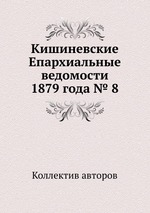 Кишиневские Епархиальные ведомости 1879 года № 8

Коллектив авторов